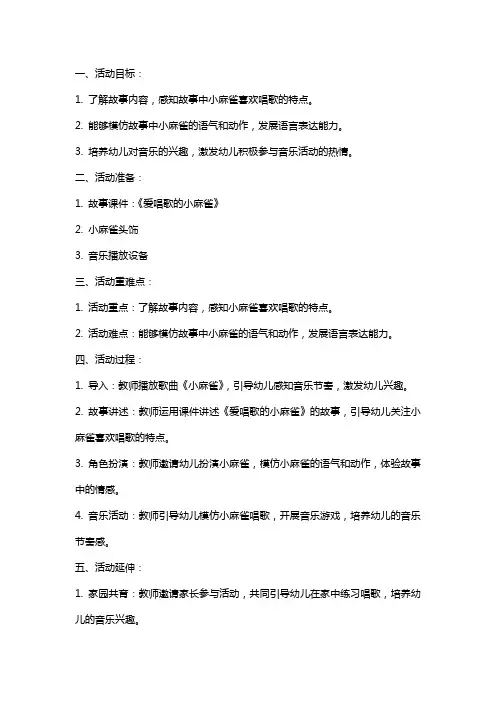 一、活动目标：

1. 了解故事内容，感知故事中小麻雀喜欢唱歌的特点。

2. 能够模仿故事中小麻雀的语气和动作，发展语言表达能力。

3. 培养幼儿对音乐的兴趣，激发幼儿积极参与音乐活动的热情。

二、活动准备：

1. 故事课件：《爱唱歌的小麻雀》

2. 小麻雀头饰

3. 音乐播放设备

三、活动重难点：

1. 活动重点：了解故事内容，感知小麻雀喜欢唱歌的特点。

2. 活动难点：能够模仿故事中小麻雀的语气和动作，发展语言表达能力。

四、活动过程：

1. 导入：教师播放歌曲《小麻雀》，引导幼儿感知音乐节奏，激发幼儿兴趣。

2. 故事讲述：教师运用课件讲述《爱唱歌的小麻雀》的故事，引导幼儿关注小麻雀喜欢唱歌的特点。

3. 角色扮演：教师邀请幼儿扮演小麻雀，模仿小麻雀的语气和动作，体验故事中的情感。

4. 音乐活动：教师引导幼儿模仿小麻雀唱歌，开展音乐游戏，培养幼儿的音乐节奏感。

五、活动延伸：

1. 家园共育：教师邀请家长参与活动，共同引导幼儿在家中练习唱歌，培养幼儿的音乐兴趣。